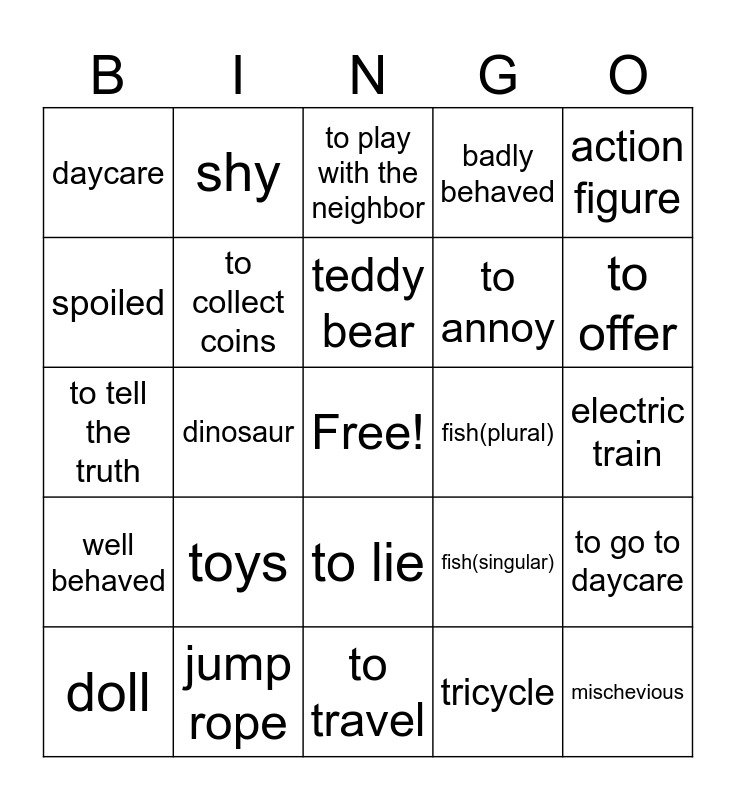 | B | I | N | G | O |
|---|---|---|---|---|
| daycare | shy | to play with the neighbor | badly behaved | action figure |
| spoiled | to collect coins | teddy bear | to annoy | to offer |
| to tell the truth | dinosaur | Free! | fish(plural) | electric train |
| well behaved | toys | to lie | fish(singular) | to go to daycare |
| doll | jump rope | to travel | tricycle | mischevious |